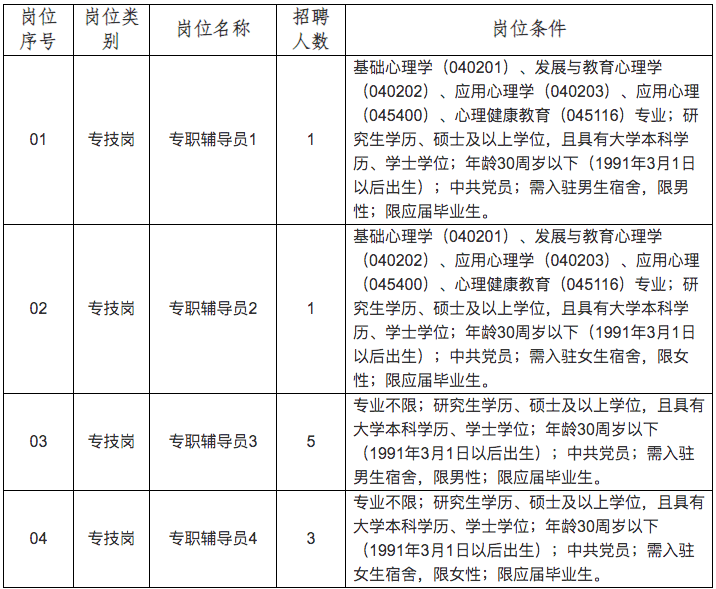 | 岗位序号 | 岗位类别 | 岗位名称 | 招聘人数 | 岗位条件 |
|---|---|---|---|---|
| 01 | 专技岗 | 专职辅导员1 | 1 | 基础心理学（040201）、发展与教育心理学（040202）、应用心理学（040203）、应用心理（045400）、心理健康教育（045116）专业；研究生学历、硕士及以上学位，且具有大学本科学历、学士学位；年龄30周岁以下（1991年3月1日以后出生）；中共党员；需入驻男生宿舍，限男性；限应届毕业生。 |
| 02 | 专技岗 | 专职辅导员2 | 1 | 基础心理学（040201）、发展与教育心理学（040202）、应用心理学（040203）、应用心理（045400）、心理健康教育（045116）专业；研究生学历、硕士及以上学位，且具有大学本科学历、学士学位；年龄30周岁以下（1991年3月1日以后出生）；中共党员；需入驻女生宿舍，限女性；限应届毕业生。 |
| 03 | 专技岗 | 专职辅导员3 | 5 | 专业不限；研究生学历、硕士及以上学位，且具有大学本科学历、学士学位；年龄30周岁以下（1991年3月1日以后出生）；中共党员；需入驻男生宿舍，限男性；限应届毕业生。 |
| 04 | 专技岗 | 专职辅导员4 | 3 | 专业不限；研究生学历、硕士及以上学位，且具有大学本科学历、学士学位；年龄30周岁以下（1991年3月1日以后出生）；中共党员；需入驻女生宿舍，限女性；限应届毕业生。 |